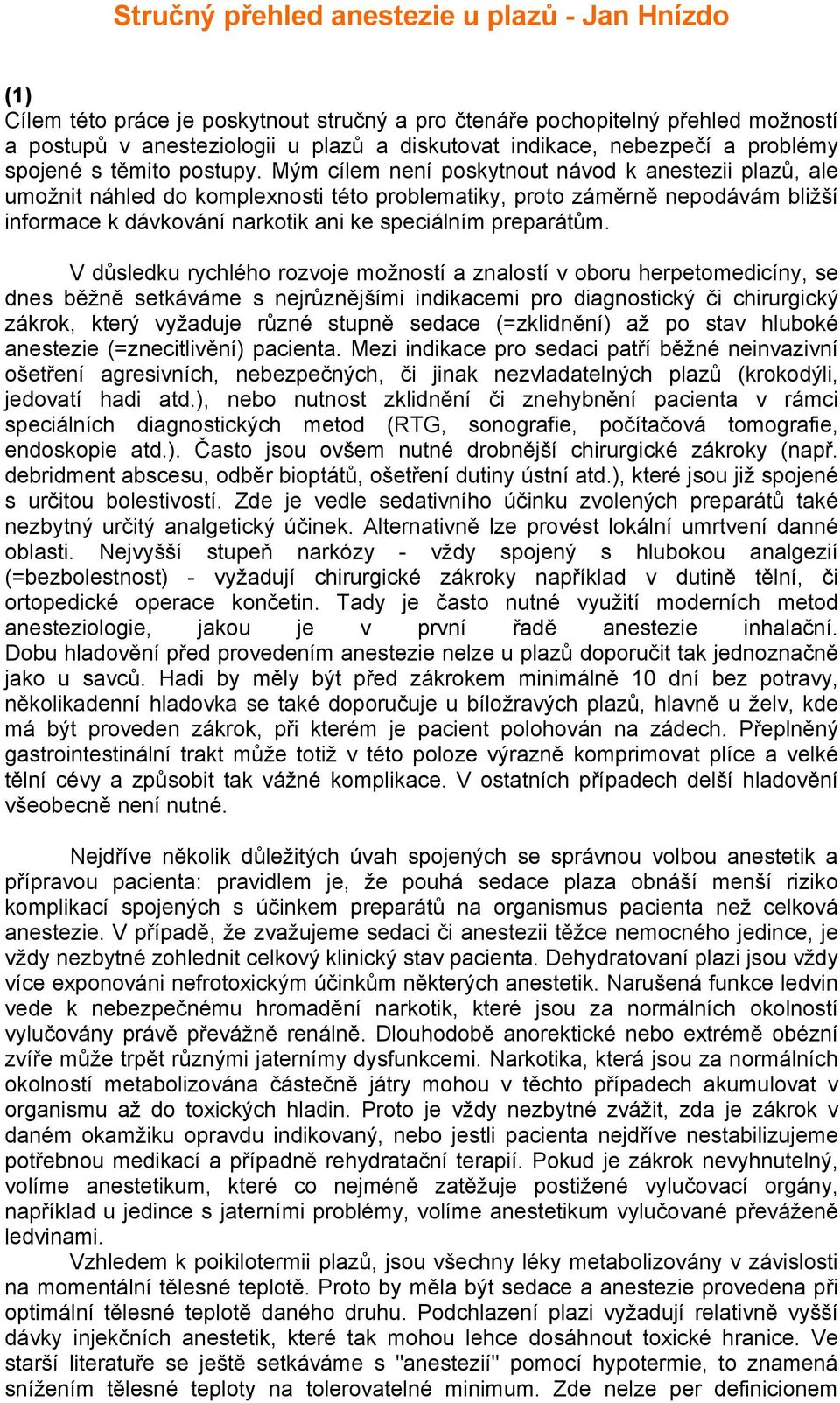 Stručný přehled anestezie u plazů - Jan Hnízdo

(1)
Cílem této práce je poskytnout stručný a pro čtenáře pochopitelný přehled možností a postupů v anesteziologii u plazů a diskutovat indikace, nebezpečí a problémy spojené s těmito postupy. Mým cílem není poskytnout návod k anestezii plazů, ale umožnit náhled do komplexnosti této problematiky, proto záměrně nepodávám bližší informace k dávkování narkotik ani ke speciálním preparátům.

V důsledku rychlého rozvoje možností a znalostí v oboru herpetomedicíny, se dnes běžně setkáváme s nejrůznějšími indikacemi pro diagnostický či chirurgický zákrok, který vyžaduje různé stupně sedace (=zklidnění) až po stav hluboké anestezie (=znecitlivění) pacienta. Mezi indikace pro sedaci patří běžné neinvazivní ošetření agresivních, nebezpečných, či jinak nezvladatelných plazů (krokodýli, jedovatí hadi atd.), nebo nutnost zklidnění či znehybnění pacienta v rámci speciálních diagnostických metod (RTG, sonografie, počítačová tomografie, endoskopie atd.). Často jsou ovšem nutné drobnější chirurgické zákroky (např. debridment abscesu, odběr bioptátů, ošetření dutiny ústní atd.), které jsou již spojené s určitou bolestivostí. Zde je vedle sedativního účinku zvolených preparátů také nezbytný určitý analgetický účinek. Alternativně lze provést lokální umrtvení danné oblasti. Nejvyšší stupeň narkózy - vždy spojený s hlubokou analgezií (=bezbolestnost) - vyžadují chirurgické zákroky například v dutině tělní, či ortopedické operace končetin. Tady je často nutné využití moderních metod anesteziologie, jakou je v první řadě anestezie inhalační. Dobu hladovění před provedením anestezie nelze u plazů doporučit tak jednoznačně jako u savců. Hadi by měly být před zákrokem minimálně 10 dní bez potravy, několikadenní hladovka se také doporučuje u býložravých plazů, hlavně u želv, kde má být proveden zákrok, při kterém je pacient polohován na zádech. Přeplněný gastrointestinální trakt může totiž v této poloze výrazně komprimovat plíce a velké tělní cévy a způsobit tak vážné komplikace. V ostatních případech delší hladovění všeobecně není nutné.

Nejdříve několik důležitých úvah spojených se správnou volbou anestetik a přípravou pacienta: pravidlem je, že pouhá sedace plaza obnáší menší riziko komplikací spojených s účinkem preparátů na organismus pacienta než celková anestezie. V případě, že zvažujeme sedaci či anestezii těžce nemocného jedince, je vždy nezbytné zohlednit celkový klinický stav pacienta. Dehydratovaní plazi jsou vždy více exponováni nefrotoxickým účinkům některých anestetik. Narušená funkce ledvin vede k nebezpečnému hromadění narkotik, které jsou za normálních okolností vylučovány právě převážně renálně. Dlouhodobě anorektické nebo extrémě obézní zvíře může trpět různými jaterními dysfunkcemi. Narkotika, která jsou za normálních okolností metabolizována částečně játry mohou v těchto případech akumulovat v organismu až do toxických hladin. Proto je vždy nezbytné zvážit, zda je zákrok v daném okamžiku opravdu indikovaný, nebo jestli pacienta nejdříve nestabilizujeme potřebnou medikací a případně rehydratační terapií. Pokud je zákrok nevyhnutelný, volíme anestetikum, které co nejméně zatěžuje postižené vylučovací orgány, například u jedince s jaterními problémy, volíme anestetikum vylučované převáženě ledvinami.
Vzhledem k poikilotermii plazů, jsou všechny léky metabolizovány v závislosti na momentální tělesné teplotě. Proto by měla být sedace a anestezie provedena při optimální tělesné teplotě daného druhu. Podchlazení plazi vyžadují relativně vyšší dávky injekčních anestetik, které tak mohou lehce dosáhnout toxické hranice. Ve starší literatuře se ještě setkáváme s "anestezií" pomocí hypotermie, to znamená snížením tělesné teploty na tolerovatelné minimum. Zde nelze per definicionem